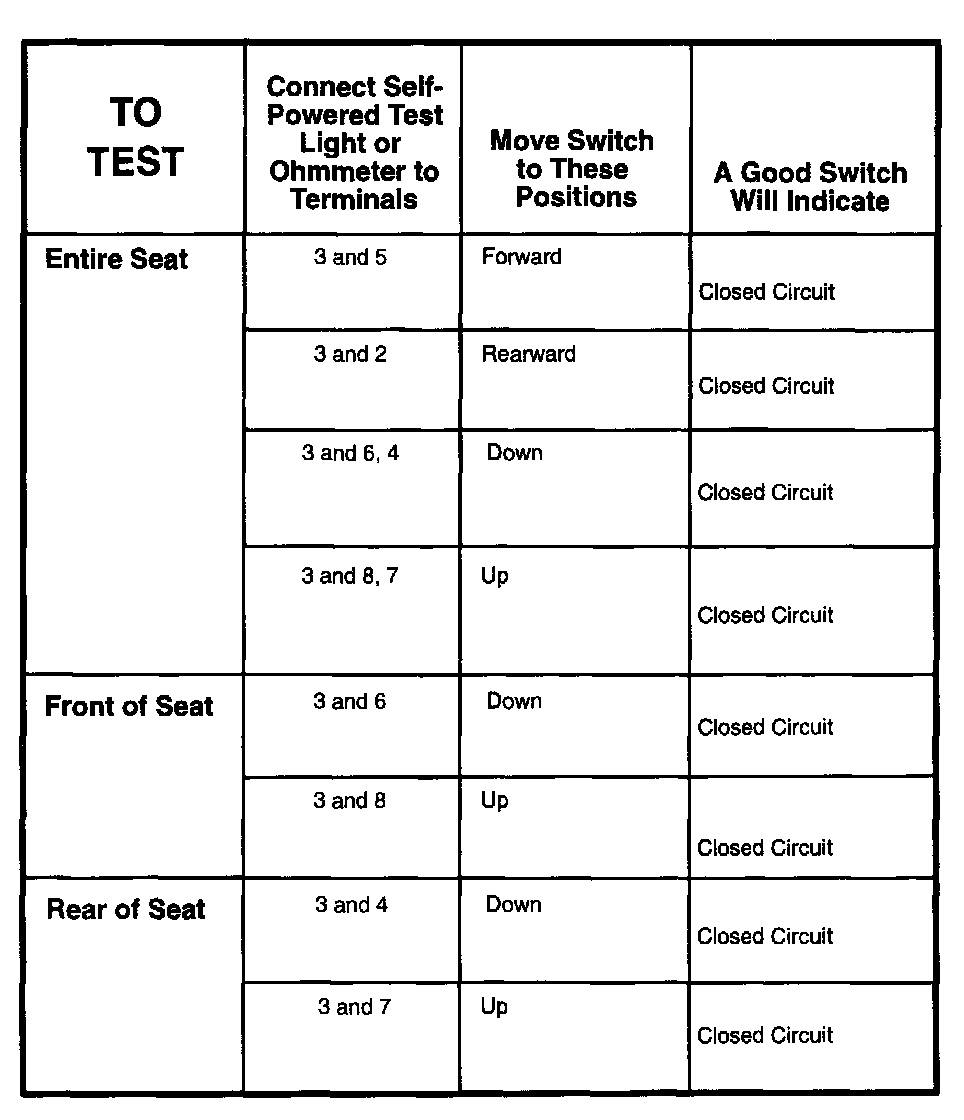 | TO TEST | Connect Self-Powered Test Light or Ohmmeter to Terminals | Move Switch to These Positions | A Good Switch Will Indicate |
|---|---|---|---|
| Entire Seat | 3 and 5 | Forward | Closed Circuit |
| | 3 and 2 | Rearward | Closed Circuit |
| | 3 and 6, 4 | Down | Closed Circuit |
| | 3 and 8, 7 | Up | Closed Circuit |
| Front of Seat | 3 and 6 | Down | Closed Circuit |
| | 3 and 8 | Up | Closed Circuit |
| Rear of Seat | 3 and 4 | Down | Closed Circuit |
| | 3 and 7 | Up | Closed Circuit |